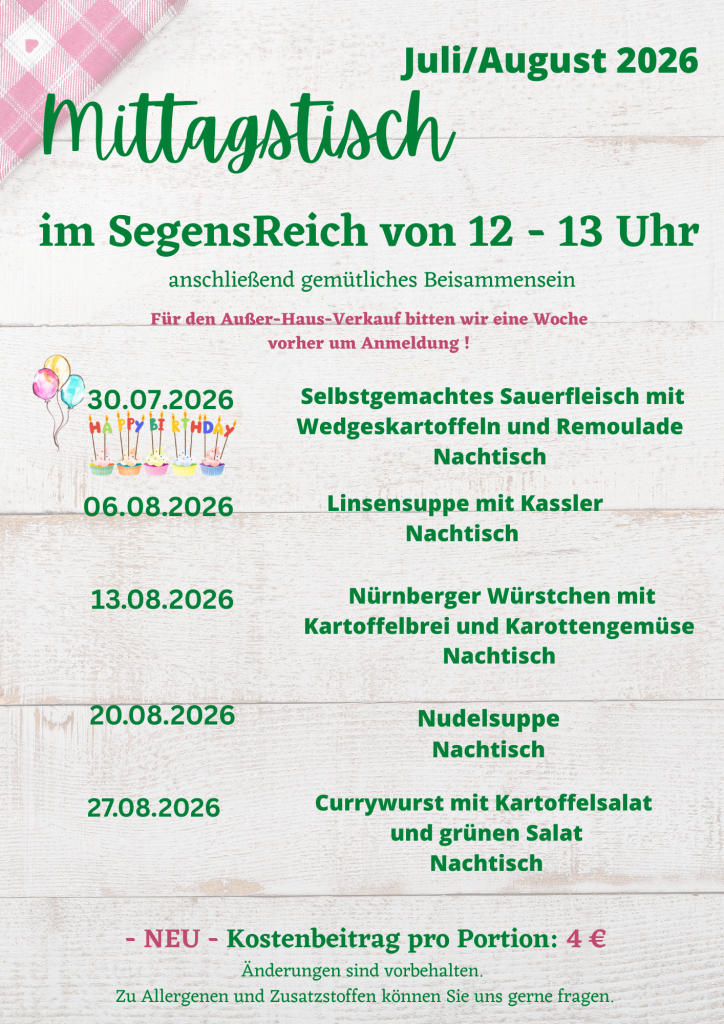 Juli/August 2026

Mittagstisch

im SegensReich von 12 - 13 Uhr

anschließend gemütliches Beisammensein

Für den Außer-Haus-Verkauf bitten wir eine Woche vorher um Anmeldung !

30.07.2026

HAPPY BIRTHDAY

Selbstgemachtes Sauerfleisch mit Wedgeskartoffeln und Remoulade
Nachtisch

06.08.2026

Linsensuppe mit Kassler
Nachtisch

13.08.2026

Nürnberger Würstchen mit Kartoffelbrei und Karottengemüse
Nachtisch

20.08.2026

Nudelsuppe
Nachtisch

27.08.2026

Currywurst mit Kartoffelsalat und grünen Salat
Nachtisch

- NEU - Kostenbeitrag pro Portion: 4 €

Änderungen sind vorbehalten.
Zu Allergenen und Zusatzstoffen können Sie uns gerne fragen.